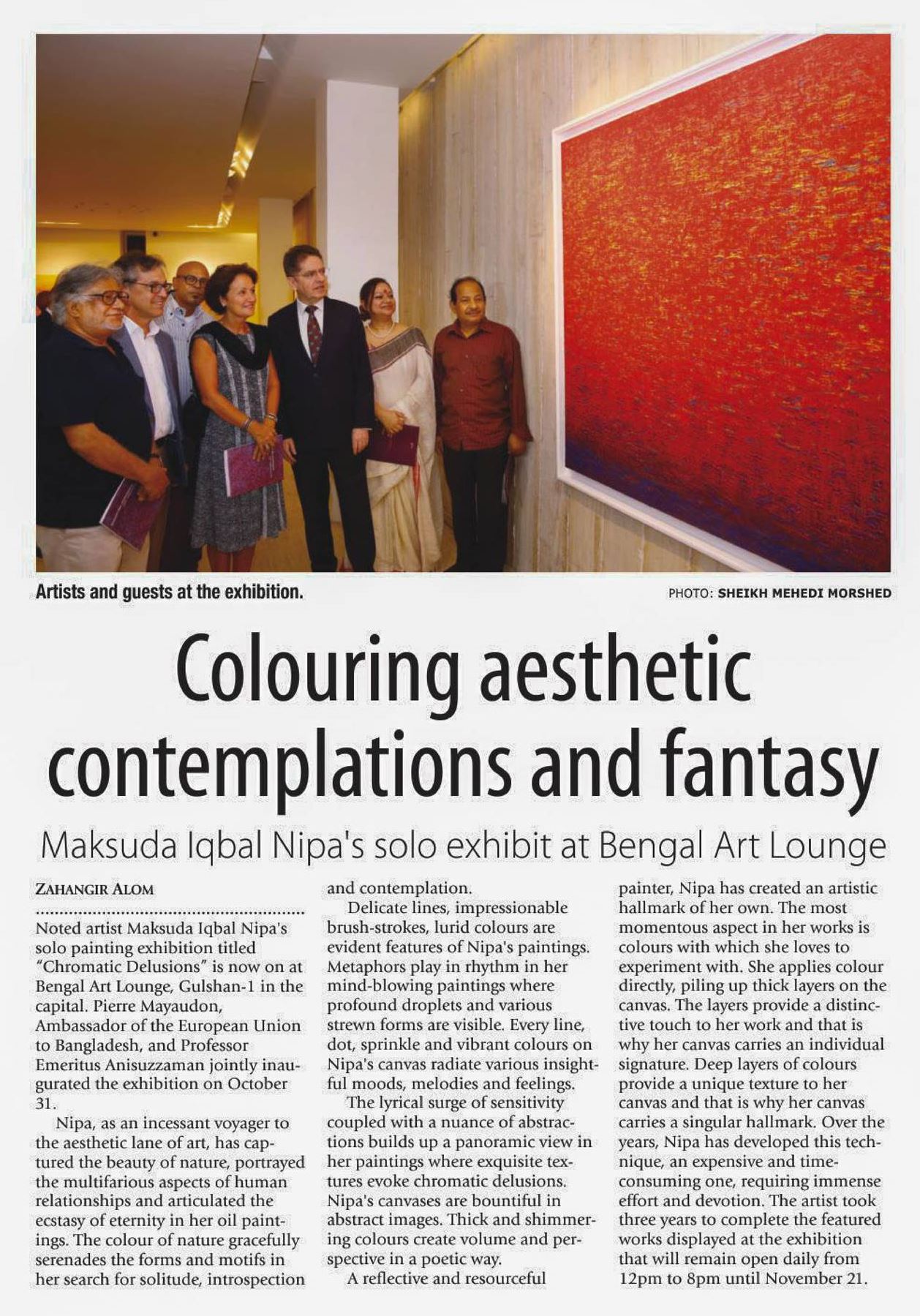 Artists and guests at the exhibition.

PHOTO: SHEIKH MEHEDI MORSHED

Colouring aesthetic contemplations and fantasy

Maksuda Iqbal Nipa's solo exhibit at Bengal Art Lounge

ZAHANGIR ALOM

Noted artist Maksuda Iqbal Nipa's solo painting exhibition titled "Chromatic Delusions" is now on at Bengal Art Lounge, Gulshan-1 in the capital. Pierre Mayaudon, Ambassador of the European Union to Bangladesh, and Professor Emeritus Anisuzzaman jointly inaugurated the exhibition on October 31.

Nipa, as an incessant voyager to the aesthetic lane of art, has captured the beauty of nature, portrayed the multifarious aspects of human relationships and articulated the ecstasy of eternity in her oil paintings. The colour of nature gracefully serenades the forms and motifs in her search for solitude, introspection and contemplation.

Delicate lines, impressionable brush-strokes, lurid colours are evident features of Nipa's paintings. Metaphors play in rhythm in her mind-blowing paintings where profound droplets and various strewn forms are visible. Every line, dot, sprinkle and vibrant colours on Nipa's canvas radiate various insightful moods, melodies and feelings.

The lyrical surge of sensitivity coupled with a nuance of abstractions builds up a panoramic view in her paintings where exquisite textures evoke chromatic delusions. Nipa's canvases are bountiful in abstract images. Thick and shimmering colours create volume and perspective in a poetic way.

A reflective and resourceful painter, Nipa has created an artistic hallmark of her own. The most momentous aspect in her works is colours with which she loves to experiment with. She applies colour directly, piling up thick layers on the canvas. The layers provide a distinctive touch to her work and that is why her canvas carries an individual signature. Deep layers of colours provide a unique texture to her canvas and that is why her canvas carries a singular hallmark. Over the years, Nipa has developed this technique, an expensive and time-consuming one, requiring immense effort and devotion. The artist took three years to complete the featured works displayed at the exhibition that will remain open daily from 12pm to 8pm until November 21.